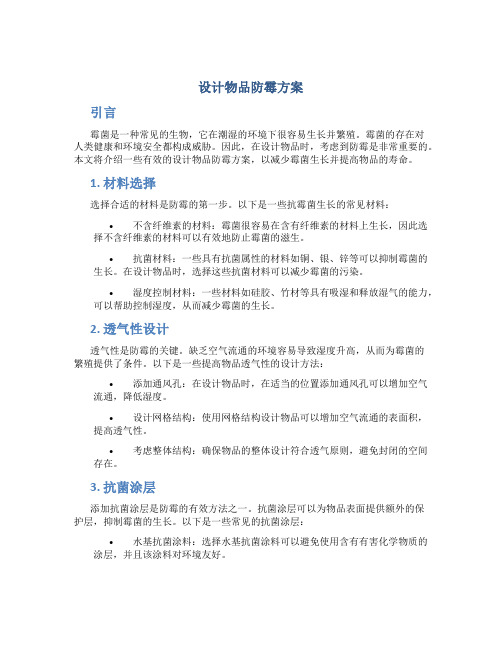 设计物品防霉方案

引言

霉菌是一种常见的生物，它在潮湿的环境下很容易生长并繁殖。霉菌的存在对人类健康和环境安全都构成威胁。因此，在设计物品时，考虑到防霉是非常重要的。本文将介绍一些有效的设计物品防霉方案，以减少霉菌生长并提高物品的寿命。

1. 材料选择

选择合适的材料是防霉的第一步。以下是一些抗霉菌生长的常见材料：

• 不含纤维素的材料：霉菌很容易在含有纤维素的材料上生长，因此选择不含纤维素的材料可以有效地防止霉菌的滋生。

• 抗菌材料：一些具有抗菌属性的材料如铜、银、锌等可以抑制霉菌的生长。在设计物品时，选择这些抗菌材料可以减少霉菌的污染。

• 湿度控制材料：一些材料如硅胶、竹材等具有吸湿和释放湿气的能力，可以帮助控制湿度，从而减少霉菌的生长。

2. 透气性设计

透气性是防霉的关键。缺乏空气流通的环境容易导致湿度升高，从而为霉菌的繁殖提供了条件。以下是一些提高物品透气性的设计方法：

• 添加通风孔：在设计物品时，在适当的位置添加通风孔可以增加空气流通，降低湿度。

• 设计网格结构：使用网格结构设计物品可以增加空气流通的表面积，提高透气性。

• 考虑整体结构：确保物品的整体设计符合透气原则，避免封闭的空间存在。

3. 抗菌涂层

添加抗菌涂层是防霉的有效方法之一。抗菌涂层可以为物品表面提供额外的保护层，抑制霉菌的生长。以下是一些常见的抗菌涂层：

• 水基抗菌涂料：选择水基抗菌涂料可以避免使用含有有害化学物质的涂层，并且该涂料对环境友好。